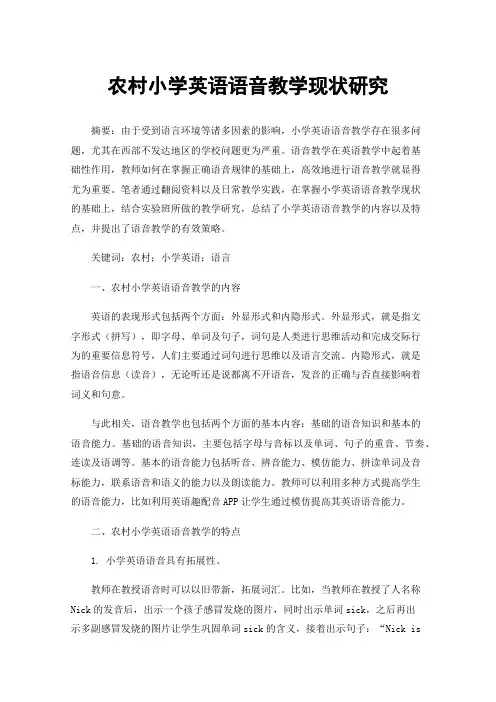 农村小学英语语音教学现状研究

摘要：由于受到语言环境等诸多因素的影响，小学英语语音教学存在很多问题，尤其在西部不发达地区的学校问题更为严重。语音教学在英语教学中起着基础性作用，教师如何在掌握正确语音规律的基础上，高效地进行语音教学就显得尤为重要。笔者通过翻阅资料以及日常教学实践，在掌握小学英语语音教学现状的基础上，结合实验班所做的教学研究，总结了小学英语语音教学的内容以及特点，并提出了语音教学的有效策略。

关键词：农村；小学英语；语言

一、农村小学英语语音教学的内容

英语的表现形式包括两个方面：外显形式和内隐形式。外显形式，就是指文字形式（拼写），即字母、单词及句子，词句是人类进行思维活动和完成交际行为的重要信息符号，人们主要通过词句进行思维以及语言交流。内隐形式，就是指语音信息（读音），无论听还是说都离不开语音，发音的正确与否直接影响着词义和句意。

与此相关，语音教学也包括两个方面的基本内容：基础的语音知识和基本的语音能力。基础的语音知识，主要包括字母与音标以及单词、句子的重音、节奏、连读及语调等。基本的语音能力包括听音、辨音能力、模仿能力、拼读单词及音标能力，联系语音和语义的能力以及朗读能力。教师可以利用多种方式提高学生的语音能力，比如利用英语趣配音APP让学生通过模仿提高其英语语音能力。

二、农村小学英语语音教学的特点

1. 小学英语语音具有拓展性。

教师在教授语音时可以以旧带新，拓展词汇。比如，当教师在教授了人名称Nick的发音后，出示一个孩子感冒发烧的图片，同时出示单词sick，之后再出示多副感冒发烧的图片让学生巩固单词sick的含义，接着出示句子：“Nick is